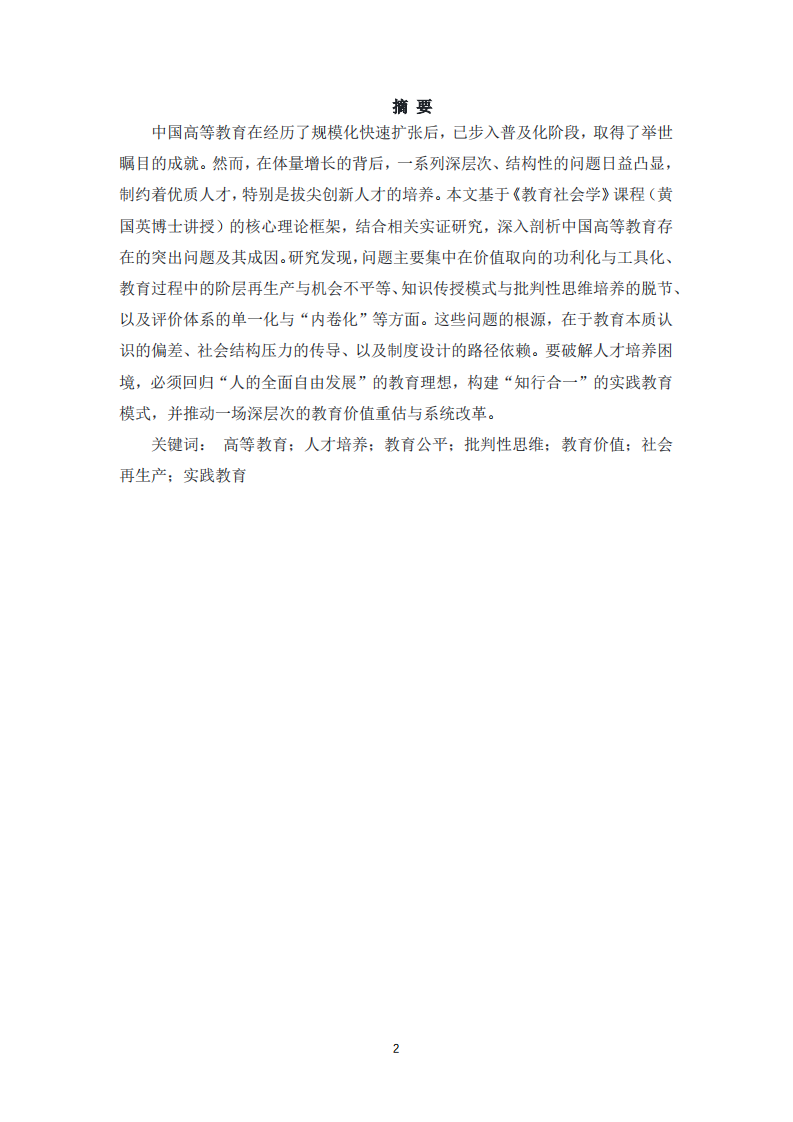 摘 要

中国高等教育在经历了规模化快速扩张后，已步入普及化阶段，取得了举世瞩目的成就。然而，在体量增长的背后，一系列深层次、结构性的问题日益凸显，制约着优质人才，特别是拔尖创新人才的培养。本文基于《教育社会学》课程（黄国英博士讲授）的核心理论框架，结合相关实证研究，深入剖析中国高等教育存在的突出问题及其成因。研究发现，问题主要集中在价值取向的功利化与工具化、教育过程中的阶层再生产与机会不平等、知识传授模式与批判性思维培养的脱节、以及评价体系的单一化与“内卷化”等方面。这些问题的根源，在于教育本质认识的偏差、社会结构压力的传导、以及制度设计的路径依赖。要破解人才培养困境，必须回归“人的全面自由发展”的教育理想，构建“知行合一”的实践教育模式，并推动一场深层次的教育价值重估与系统改革。

关键词： 高等教育；人才培养；教育公平；批判性思维；教育价值；社会再生产；实践教育

2